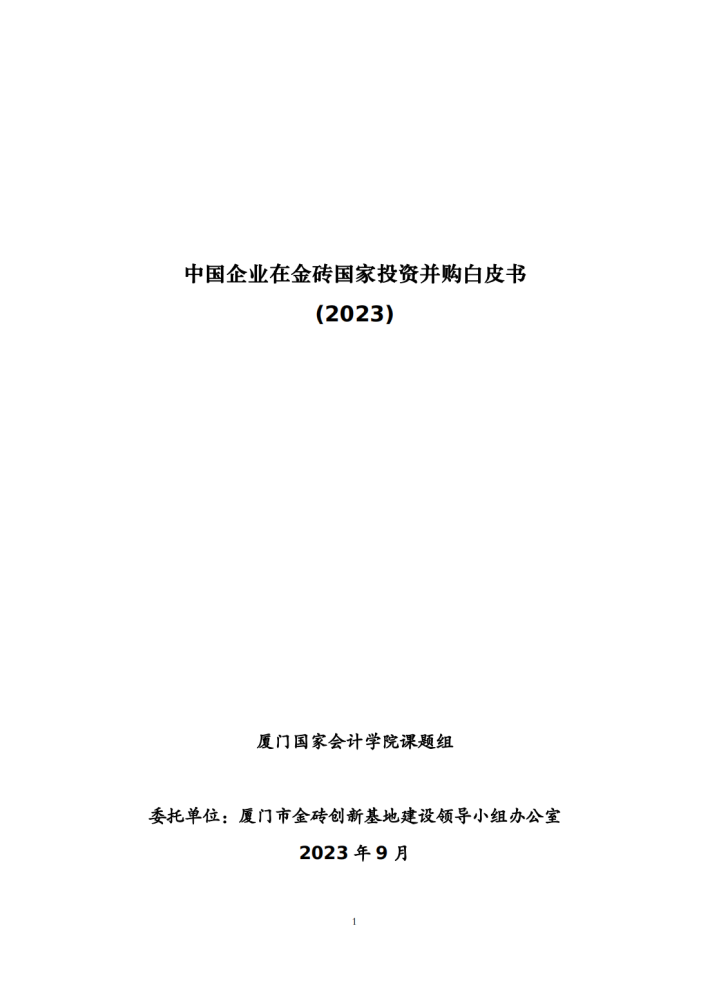 中国企业在金砖国家投资并购白皮书

(2023)

厦门国家会计学院课题组

委托单位：厦门市金砖创新基地建设领导小组办公室

2023年9月

1